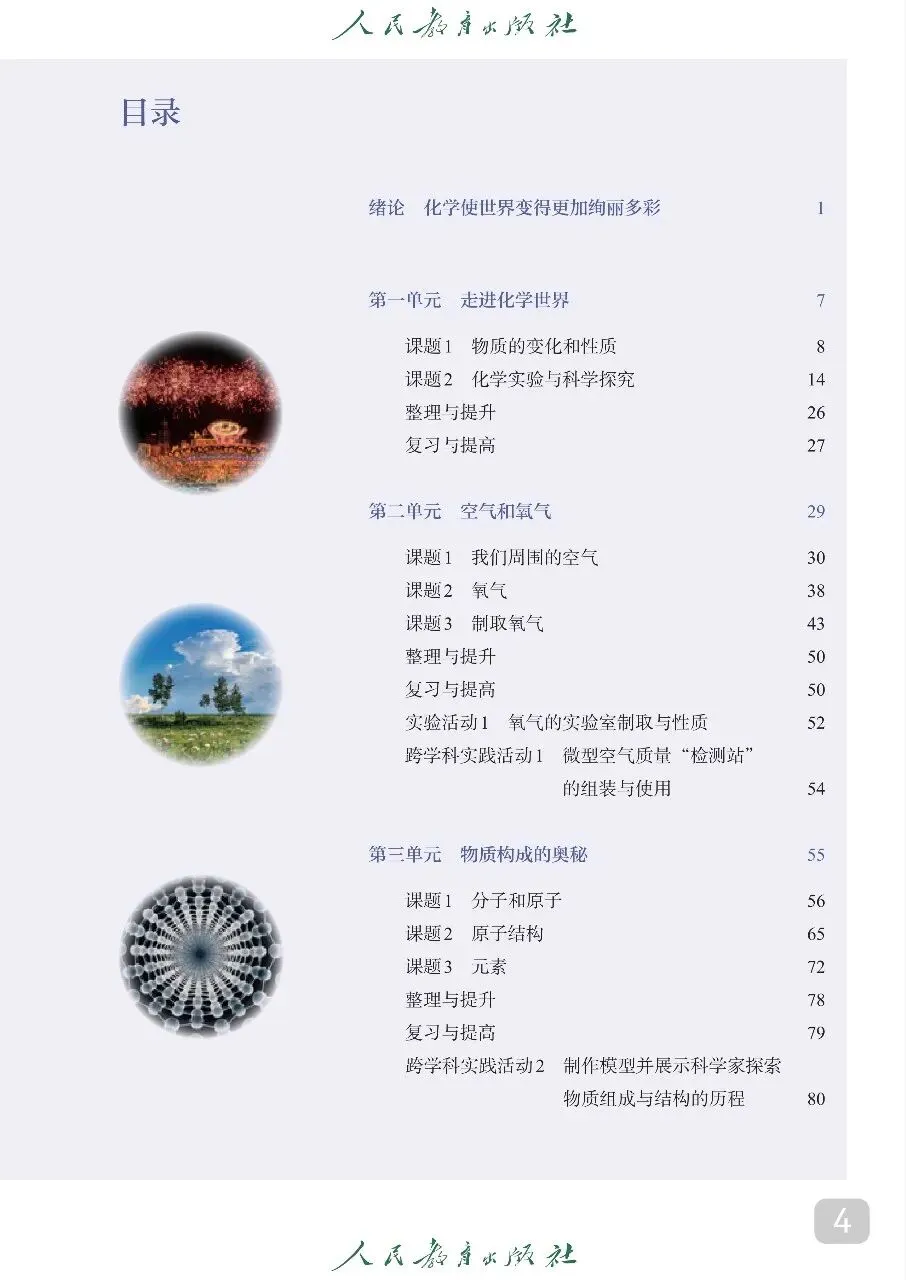 人民教育出版社

目录

绪论 化学使世界变得更加绚丽多彩 1

第一单元 走进化学世界 7

课题1 物质的变化和性质 8
课题2 化学实验与科学探究 14
整理与提升 26
复习与提高 27

第二单元 空气和氧气 29

课题1 我们周围的空气 30
课题2 氧气 38
课题3 制取氧气 43
整理与提升 50
复习与提高 50
实验活动1 氧气的实验室制取与性质 52
跨学科实践活动1 微型空气质量“检测站”的组装与使用 54

第三单元 物质构成的奥秘 55

课题1 分子和原子 56
课题2 原子结构 65
课题3 元素 72
整理与提升 78
复习与提高 79
跨学科实践活动2 制作模型并展示科学家探索物质组成与结构的历程 80

4

人民教育出版社